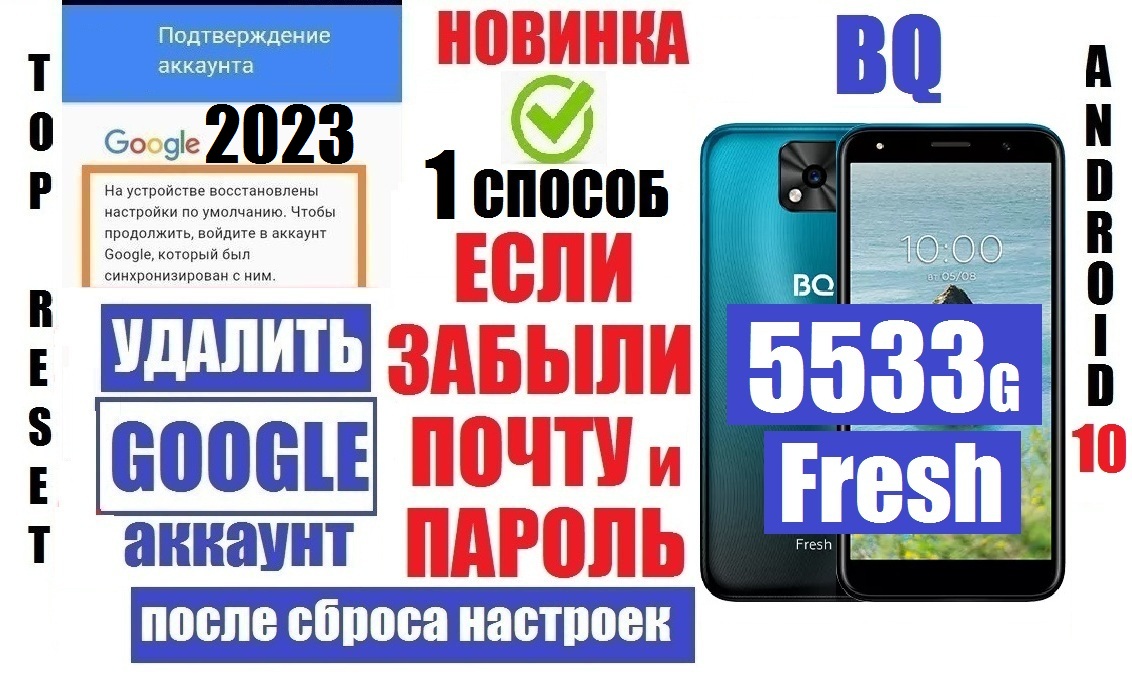 TOP RESET

Подтверждение аккаунта

Google 2023

На устройстве восстановлены настройки по умолчанию. Чтобы продолжить, войдите в аккаунт Google, который был синхронизирован с ним.

УДАЛИТЬ
GOOGLE
аккаунт

НОВИНКА
1 СПОСОБ
ЕСЛИ ЗАБЫЛИ ПОЧТУ и ПАРОЛЬ

после сброса настроек

BQ

10:00
вт 05/08

BQ
5533G
Fresh

Fresh

ANDROID 10